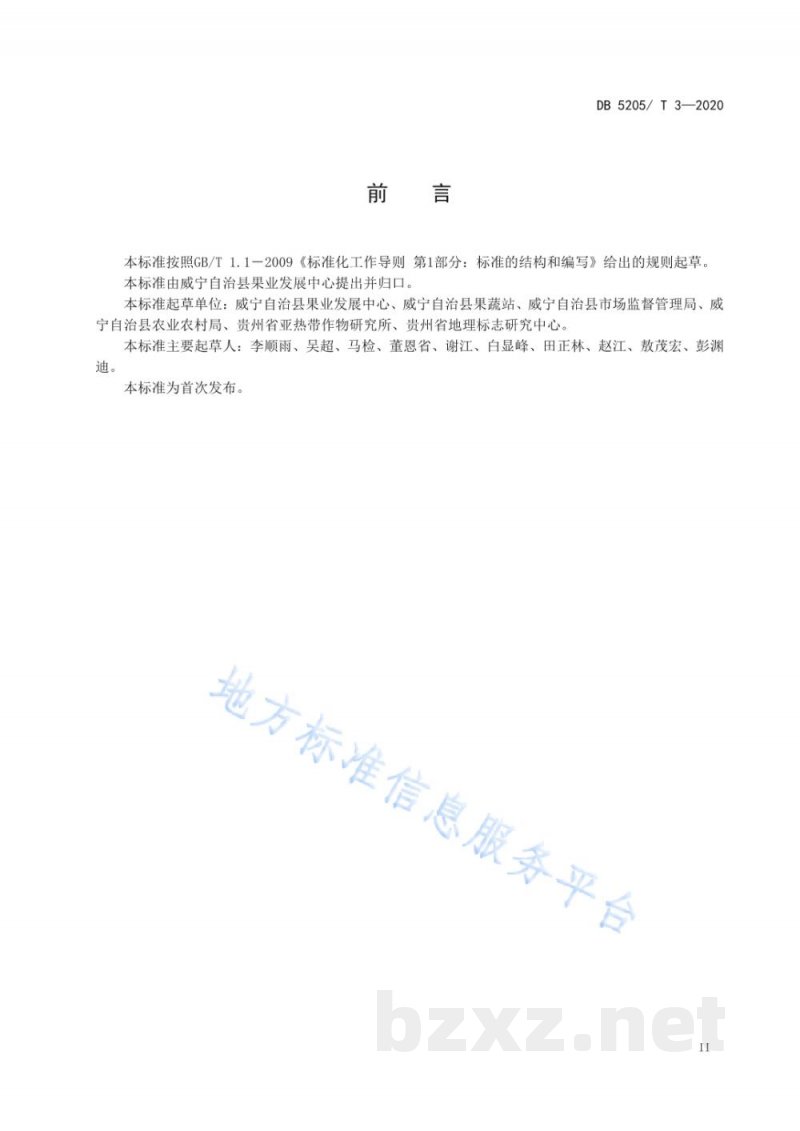 DB 5205/ T 3—2020

前　言

本标准按照GB/T 1.1－2009《标准化工作导则 第1部分：标准的结构和编写》给出的规则起草。

本标准由威宁自治县果业发展中心提出并归口。

本标准起草单位：威宁自治县果业发展中心、威宁自治县果蔬站、威宁自治县市场监督管理局、威宁自治县农业农村局、贵州省亚热带作物研究所、贵州省地理标志研究中心。

本标准主要起草人：李顺雨、吴超、马检、董恩省、谢江、白显峰、田正林、赵江、敖茂宏、彭渊迪。

本标准为首次发布。

地方标准信息服务平台

bzxz.net

II